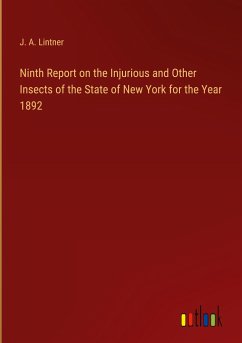 J. A. Lintner

Ninth Report on the Injurious and Other Insects of the State of New York for the Year 1892

outlook